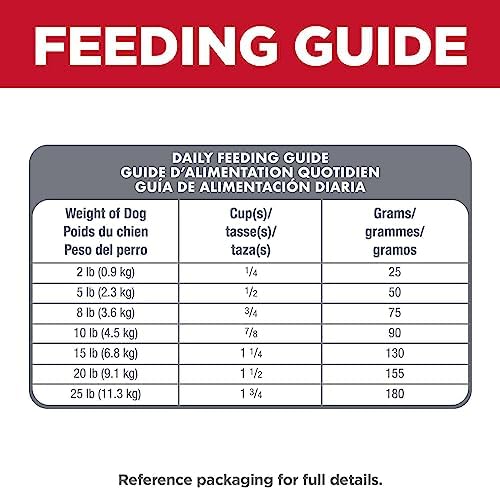 FEEDING GUIDE

DAILY FEEDING GUIDE
GUIDE D'ALIMENTATION QUOTIDIEN
GUÍA DE ALIMENTACIÓN DIARIA

| Weight of Dog Poids du chien Peso del perro | Cup(s)/ tasse(s)/ taza(s) | Grams/ grammes/ gramos |
|---|---|---|
| 2 lb (0.9 kg) | $\frac{1}{4}$ | 25 |
| 5 lb (2.3 kg) | $\frac{1}{2}$ | 50 |
| 8 lb (3.6 kg) | $\frac{3}{4}$ | 75 |
| 10 lb (4.5 kg) | $\frac{7}{8}$ | 90 |
| 15 lb (6.8 kg) | $1\frac{1}{4}$ | 130 |
| 20 lb (9.1 kg) | $1\frac{1}{2}$ | 155 |
| 25 lb (11.3 kg) | $1\frac{3}{4}$ | 180 |

Reference packaging for full details.